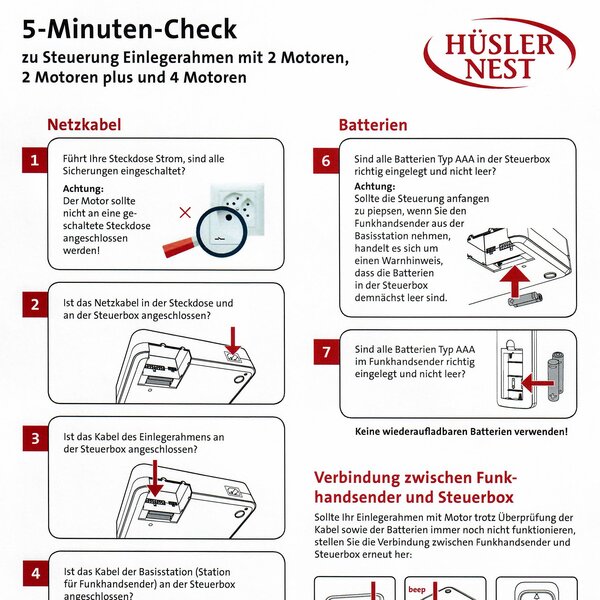 5-Minuten-Check
zu Steuerung Einlegerahmen mit 2 Motoren, 2 Motoren plus und 4 Motoren

HÜSLER NEST

Netzkabel

1 Führt Ihre Steckdose Strom, sind alle Sicherungen eingeschaltet?

Achtung:
Der Motor sollte nicht an eine geschaltete Steckdose angeschlossen werden!

2 Ist das Netzkabel in der Steckdose und an der Steuerbox angeschlossen?

3 Ist das Kabel des Einlegerahmens an der Steuerbox angeschlossen?

4 Ist das Kabel der Basisstation (Station für Funkhandsender) an der Steuerbox angeschlossen?

Batterien

6 Sind alle Batterien Typ AAA in der Steuerbox richtig eingelegt und nicht leer?

Achtung:
Sollte die Steuerung anfangen zu piepsen, wenn Sie den Funkhandsender aus der Basisstation nehmen, handelt es sich um einen Warnhinweis, dass die Batterien in der Steuerbox demnächst leer sind.

7 Sind alle Batterien Typ AAA im Funkhandsender richtig eingelegt und nicht leer?

Keine wiederaufladbaren Batterien verwenden!

Verbindung zwischen Funkhandsender und Steuerbox

Sollte Ihr Einlegerahmen mit Motor trotz Überprüfung der Kabel sowie der Batterien immer noch nicht funktionieren, stellen Sie die Verbindung zwischen Funkhandsender und Steuerbox erneut her:

beep